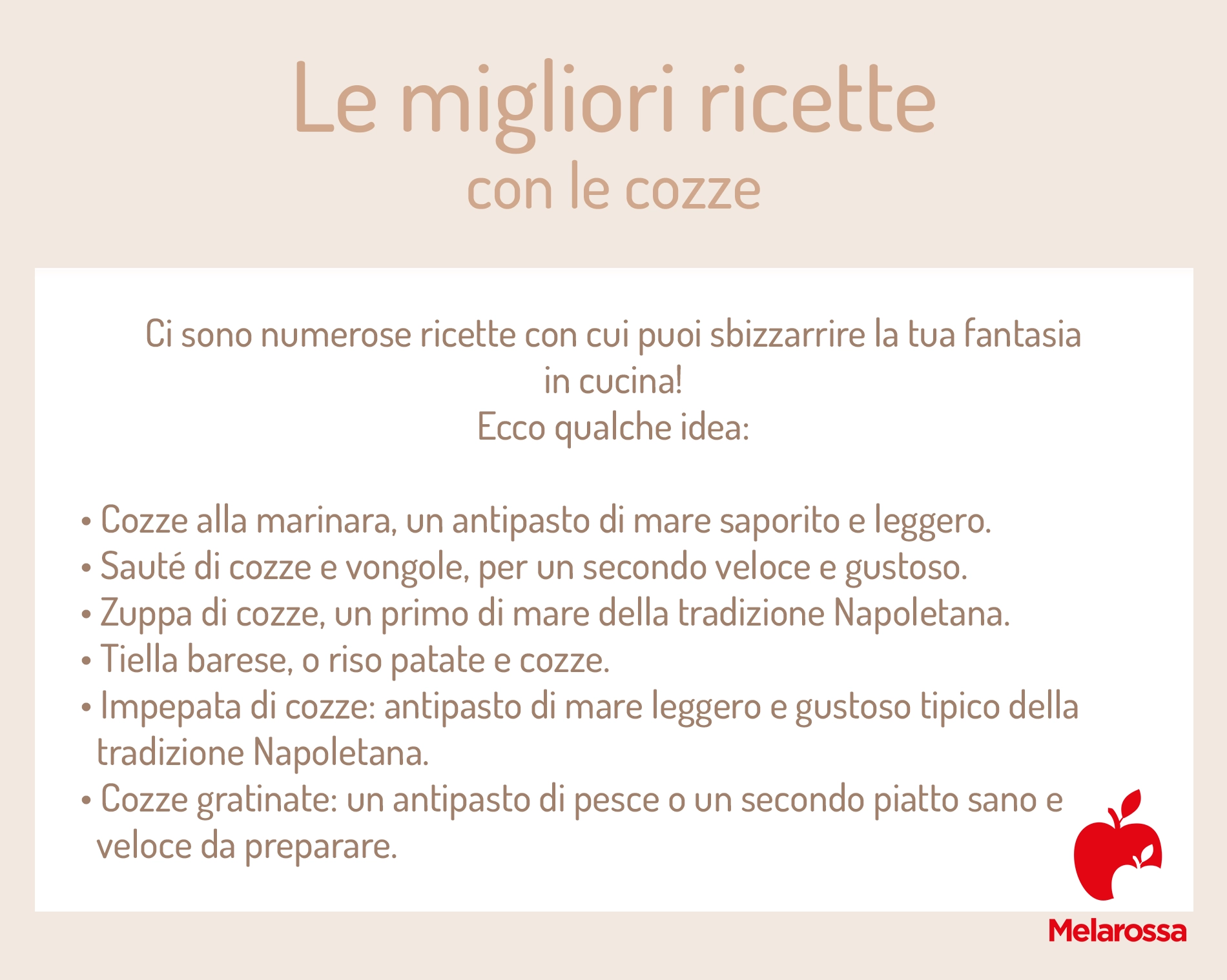 Le migliori ricette
con le cozze

Ci sono numerose ricette con cui puoi sbizzarrire la tua fantasia in cucina!
Ecco qualche idea:

• Cozze alla marinara, un antipasto di mare saporito e leggero.
• Sauté di cozze e vongole, per un secondo veloce e gustoso.
• Zuppa di cozze, un primo di mare della tradizione Napoletana.
• Tiella barese, o riso patate e cozze.
• Impepata di cozze: antipasto di mare leggero e gustoso tipico della tradizione Napoletana.
• Cozze gratinate: un antipasto di pesce o un secondo piatto sano e veloce da preparare.

Melarossa